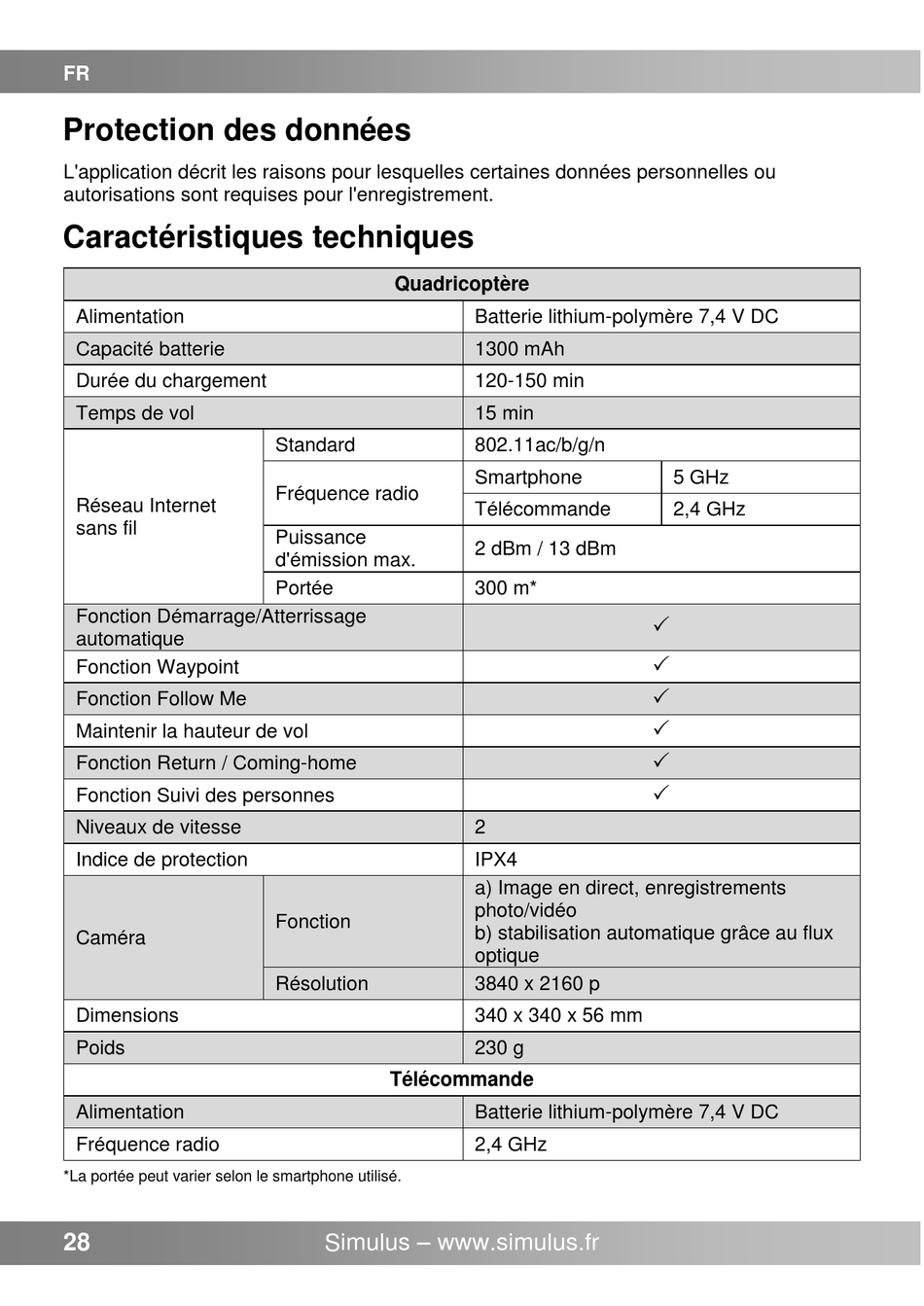 FR

Protection des données

L'application décrit les raisons pour lesquelles certaines données personnelles ou autorisations sont requises pour l'enregistrement.

Caractéristiques techniques

| Quadricoptère | | | |
|---|---|---|---|
| Alimentation | | Batterie lithium-polymère 7,4 V DC | |
| Capacité batterie | | 1300 mAh | |
| Durée du chargement | | 120-150 min | |
| Temps de vol | | 15 min | |
| Réseau Internet sans fil | Standard | 802.11ac/b/g/n | |
| | Fréquence radio | Smartphone | 5 GHz |
| | | Télécommande | 2,4 GHz |
| | Puissance d'émission max. | 2 dBm / 13 dBm | |
| | Portée | 300 m* | |
| Fonction Démarrage/Atterrissage automatique | | ✓ | |
| Fonction Waypoint | | ✓ | |
| Fonction Follow Me | | ✓ | |
| Maintenir la hauteur de vol | | ✓ | |
| Fonction Return / Coming-home | | ✓ | |
| Fonction Suivi des personnes | | ✓ | |
| Niveaux de vitesse | | 2 | |
| Indice de protection | | IPX4 | |
| Caméra | Fonction | a) Image en direct, enregistrements photo/vidéo b) stabilisation automatique grâce au flux optique | |
| | Résolution | 3840 x 2160 p | |
| Dimensions | | 340 x 340 x 56 mm | |
| Poids | | 230 g | |
| Télécommande | | | |
| Alimentation | | Batterie lithium-polymère 7,4 V DC | |
| Fréquence radio | | 2,4 GHz | |

*La portée peut varier selon le smartphone utilisé.

28 Simulus – www.simulus.fr